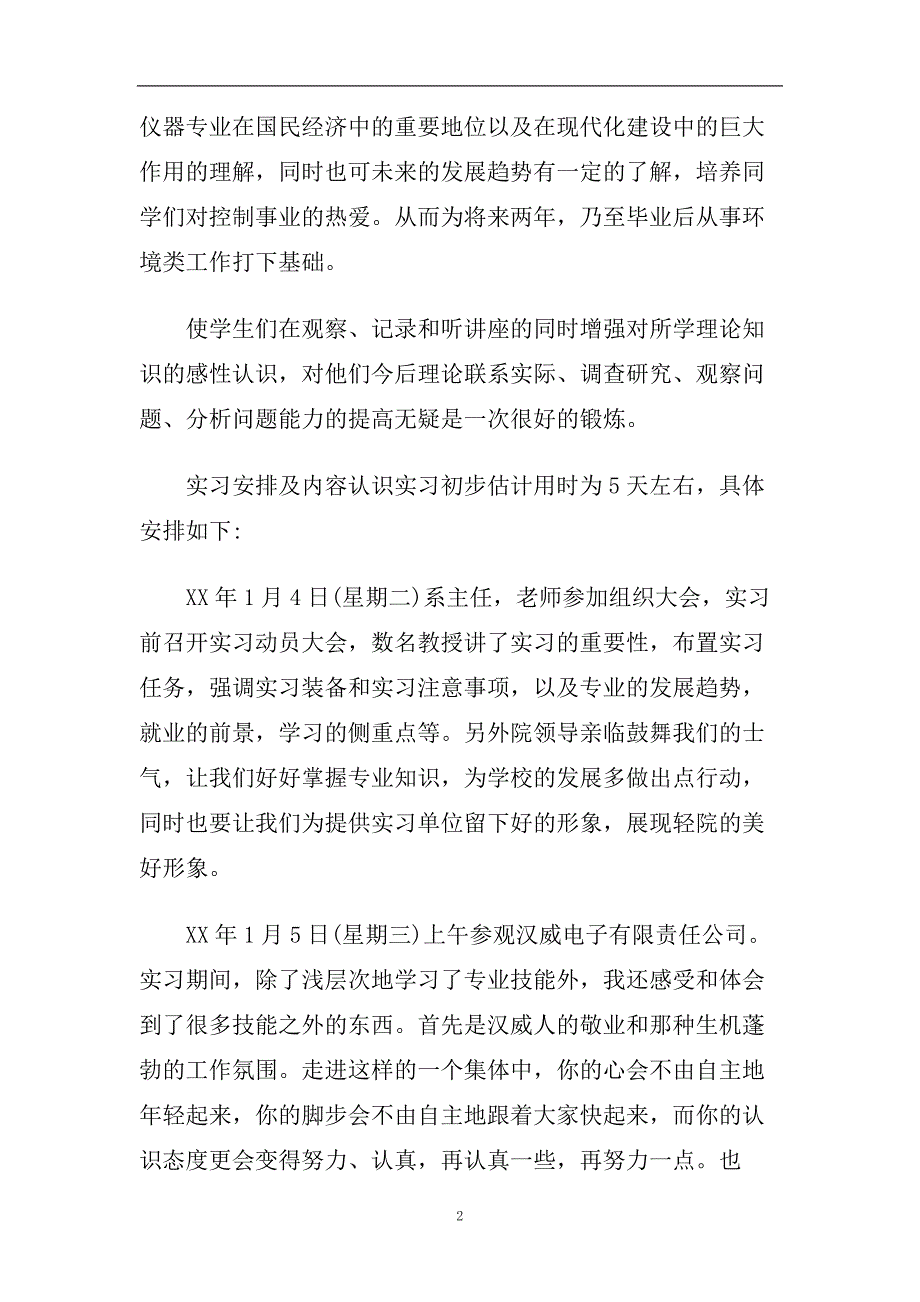 仪器专业在国民经济中的重要地位以及在现代化建设中的巨大作用的理解，同时也可未来的发展趋势有一定的了解，培养同学们对控制事业的热爱。从而为将来两年，乃至毕业后从事环境类工作打下基础。

使学生们在观察、记录和听讲座的同时增强对所学理论知识的感性认识，对他们今后理论联系实际、调查研究、观察问题、分析问题能力的提高无疑是一次很好的锻炼。

实习安排及内容认识实习初步估计用时为 5 天左右，具体安排如下:

XX 年 1 月 4 日(星期二)系主任，老师参加组织大会，实习前召开实习动员大会，数名教授讲了实习的重要性，布置实习任务，强调实习装备和实习注意事项，以及专业的发展趋势，就业的前景，学习的侧重点等。另外院领导亲临鼓舞我们的士气，让我们好好掌握专业知识，为学校的发展多做出点行动，同时也要让我们为提供实习单位留下好的形象，展现轻院的美好形象。

XX 年 1 月 5 日(星期三)上午参观汉威电子有限责任公司。实习期间，除了浅层次地学习了专业技能外，我还感受和体会到了很多技能之外的东西。首先是汉威人的敬业和那种生机蓬勃的工作氛围。走进这样的一个集体中，你的心会不由自主地年轻起来，你的脚步会不由自主地跟着大家快起来，而你的认识态度更会变得努力、认真，再认真一些，再努力一点。也

2